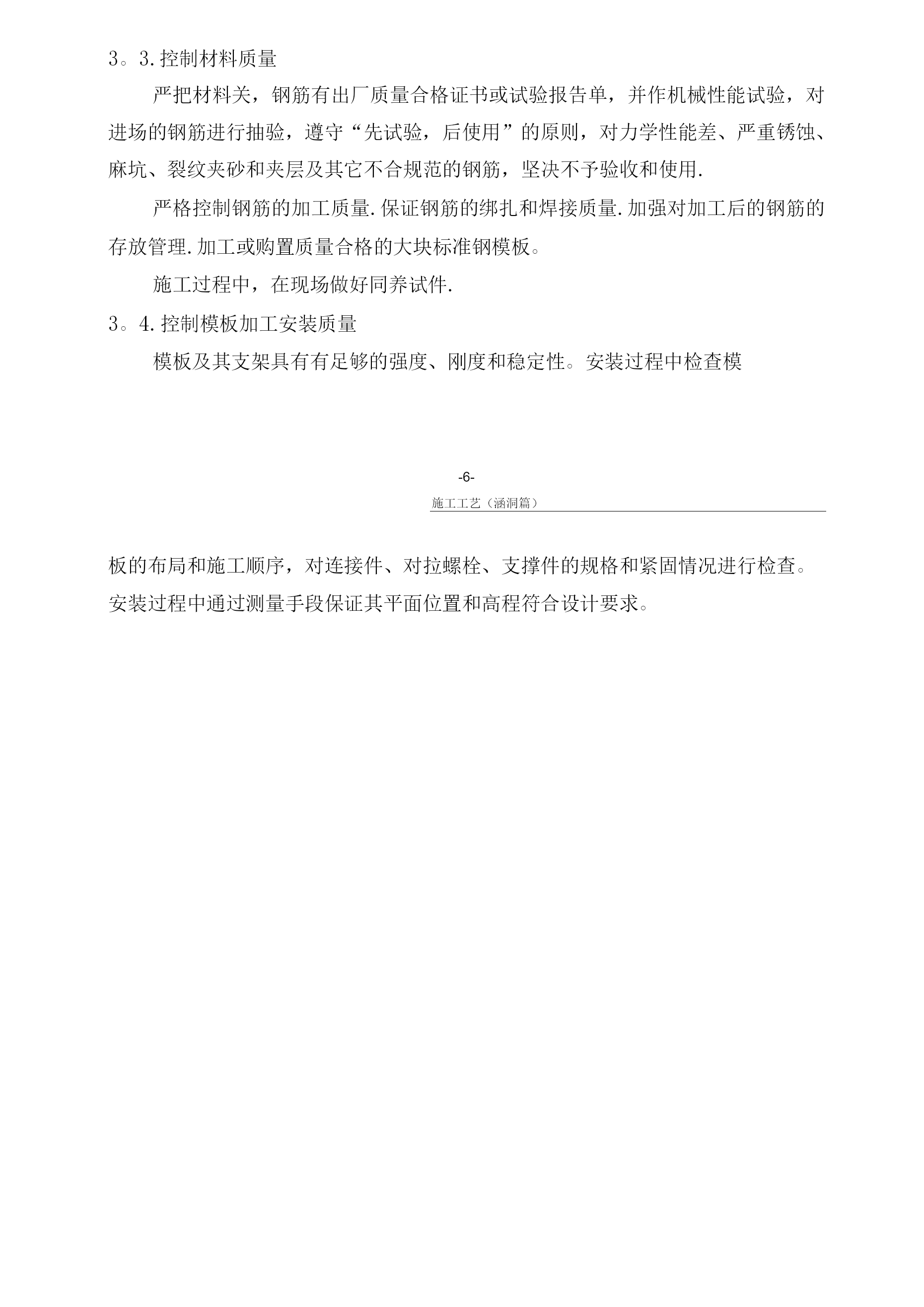 3。3.控制材料质量

严把材料关，钢筋有出厂质量合格证书或试验报告单，并作机械性能试验，对进场的钢筋进行抽验，遵守“先试验，后使用”的原则，对力学性能差、严重锈蚀、麻坑、裂纹夹砂和夹层及其它不合规范的钢筋，坚决不予验收和使用.

严格控制钢筋的加工质量.保证钢筋的绑扎和焊接质量.加强对加工后的钢筋的存放管理.加工或购置质量合格的大块标准钢模板。

施工过程中，在现场做好同养试件.

3。4.控制模板加工安装质量

模板及其支架具有有足够的强度、刚度和稳定性。安装过程中检查模

-6-

施工工艺（涵洞篇）

板的布局和施工顺序，对连接件、对拉螺栓、支撑件的规格和紧固情况进行检查。安装过程中通过测量手段保证其平面位置和高程符合设计要求。